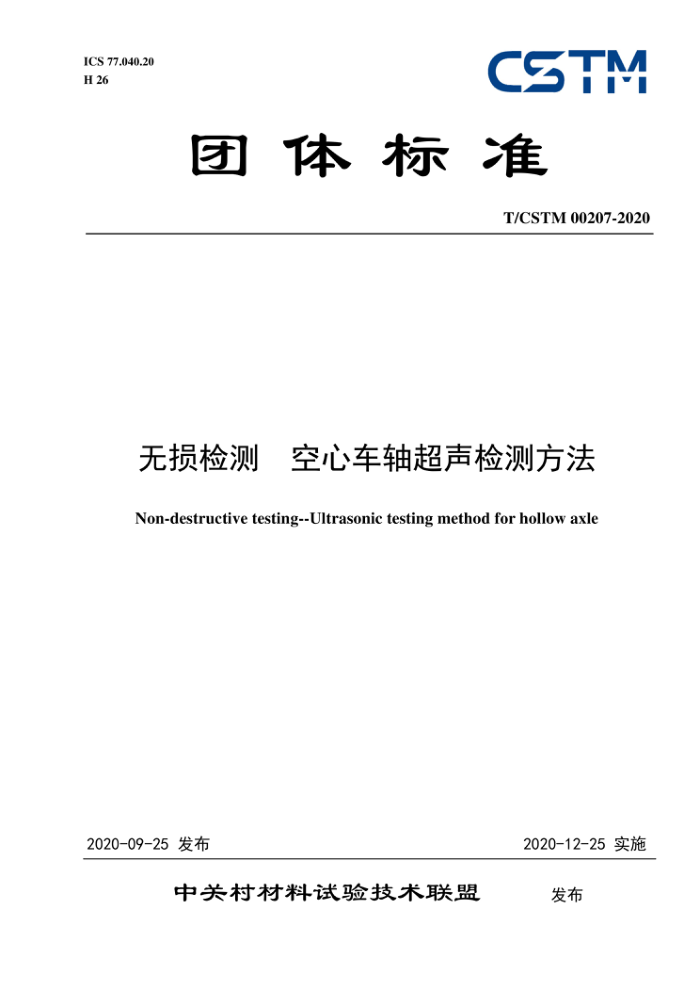 ICS 77.040.20
H 26

CSTM

团体标准

T/CSTM 00207-2020

无损检测　空心车轴超声检测方法

Non-destructive testing--Ultrasonic testing method for hollow axle

2020-09-25 发布

2020-12-25 实施

中关村材料试验技术联盟　发布